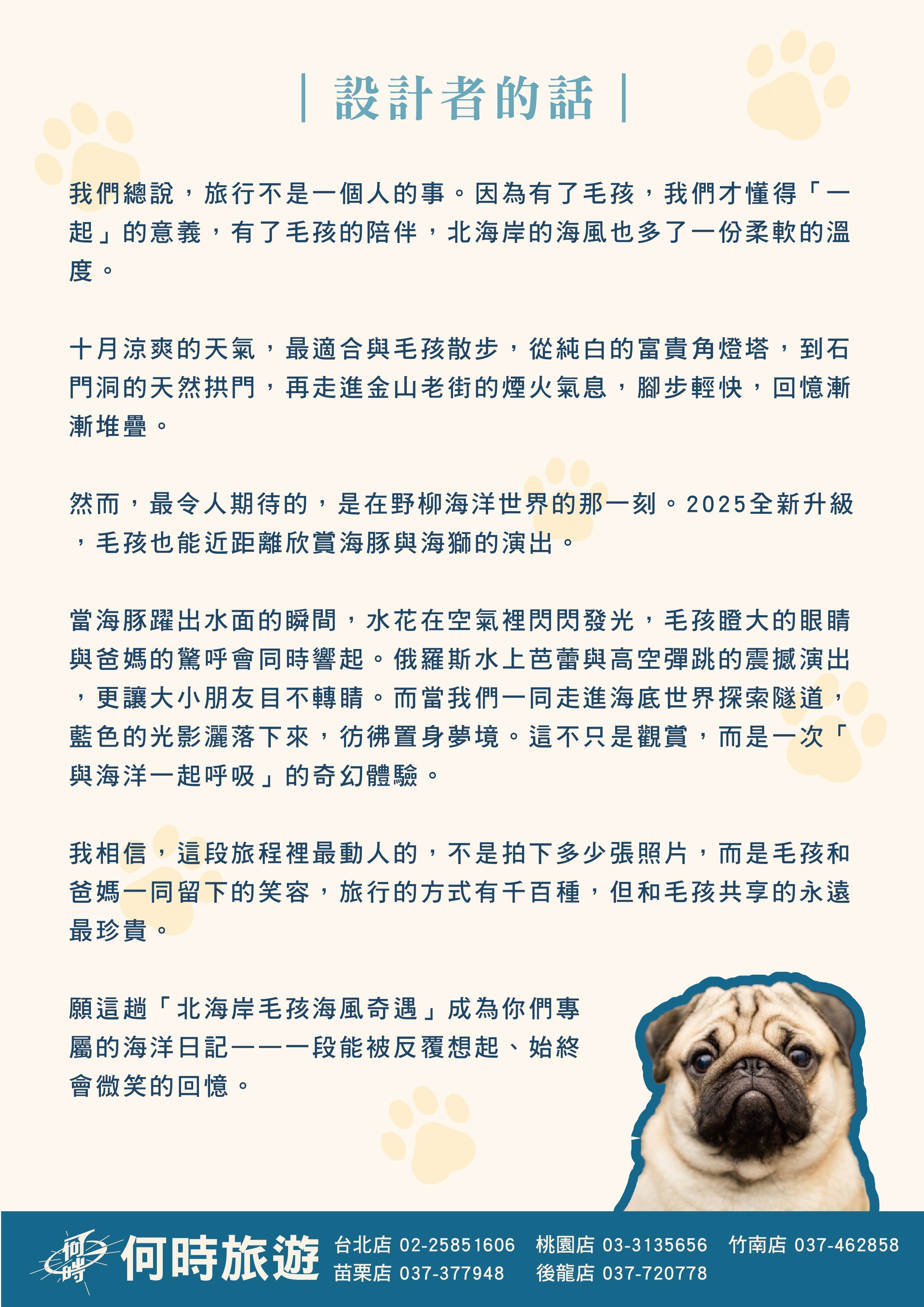 | 設計者的話 |

我們總說，旅行不是一個人的事。因為有了毛孩，我們才懂得「一起」的意義，有了毛孩的陪伴，北海岸的海風也多了一份柔軟的溫度。

十月涼爽的天氣，最適合與毛孩散步，從純白的富貴角燈塔，到石門洞的天然拱門，再走進金山老街的煙火氣息，腳步輕快，回憶漸漸堆疊。

然而，最令人期待的，是在野柳海洋世界的那一刻。2025全新升級，毛孩也能近距離欣賞海豚與海獅的演出。

當海豚躍出水面的瞬間，水花在空氣裡閃閃發光，毛孩瞪大的眼睛與爸媽的驚呼會同時響起。俄羅斯水上芭蕾與高空彈跳的震撼演出，更讓大小朋友目不轉睛。而當我們一同走進海底世界探索隧道，藍色的光影灑落下來，彷彿置身夢境。這不只是觀賞，而是一次「與海洋一起呼吸」的奇幻體驗。

我相信，這段旅程裡最動人的，不是拍下多少張照片，而是毛孩和爸媽一同留下的笑容，旅行的方式有千百種，但和毛孩共享的永遠最珍貴。

願這趟「北海岸毛孩海風奇遇」成為你們專屬的海洋日記——一段能被反覆想起、始終會微笑的回憶。

何時 何時旅遊 台北店 02-25851606 桃園店 03-3135656 竹南店 037-462858 苗栗店 037-377948 後龍店 037-720778